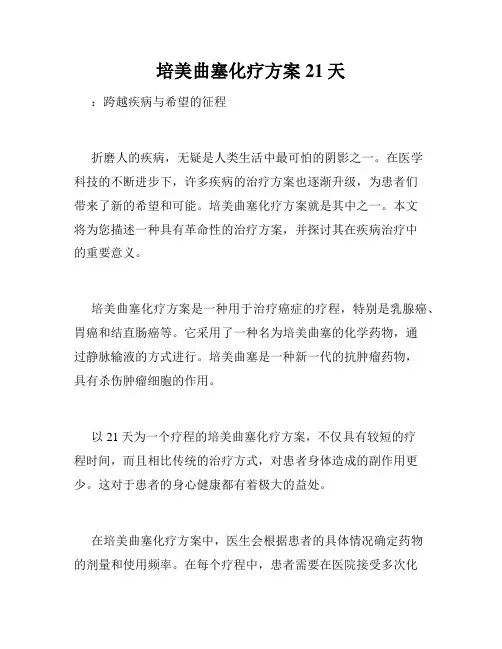 培美曲塞化疗方案 21 天

：跨越疾病与希望的征程

折磨人的疾病，无疑是人类生活中最可怕的阴影之一。在医学科技的不断进步下，许多疾病的治疗方案也逐渐升级，为患者们带来了新的希望和可能。培美曲塞化疗方案就是其中之一。本文将为您描述一种具有革命性的治疗方案，并探讨其在疾病治疗中的重要意义。

培美曲塞化疗方案是一种用于治疗癌症的疗程，特别是乳腺癌、胃癌和结直肠癌等。它采用了一种名为培美曲塞的化学药物，通过静脉输液的方式进行。培美曲塞是一种新一代的抗肿瘤药物，具有杀伤肿瘤细胞的作用。

以 21 天为一个疗程的培美曲塞化疗方案，不仅具有较短的疗程时间，而且相比传统的治疗方式，对患者身体造成的副作用更少。这对于患者的身心健康都有着极大的益处。

在培美曲塞化疗方案中，医生会根据患者的具体情况确定药物的剂量和使用频率。在每个疗程中，患者需要在医院接受多次化